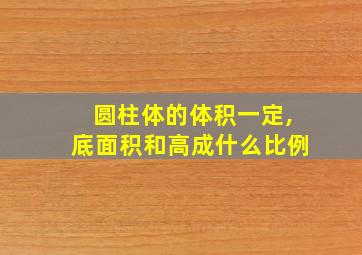 圆柱体的体积一定,
底面积和高成什么比例